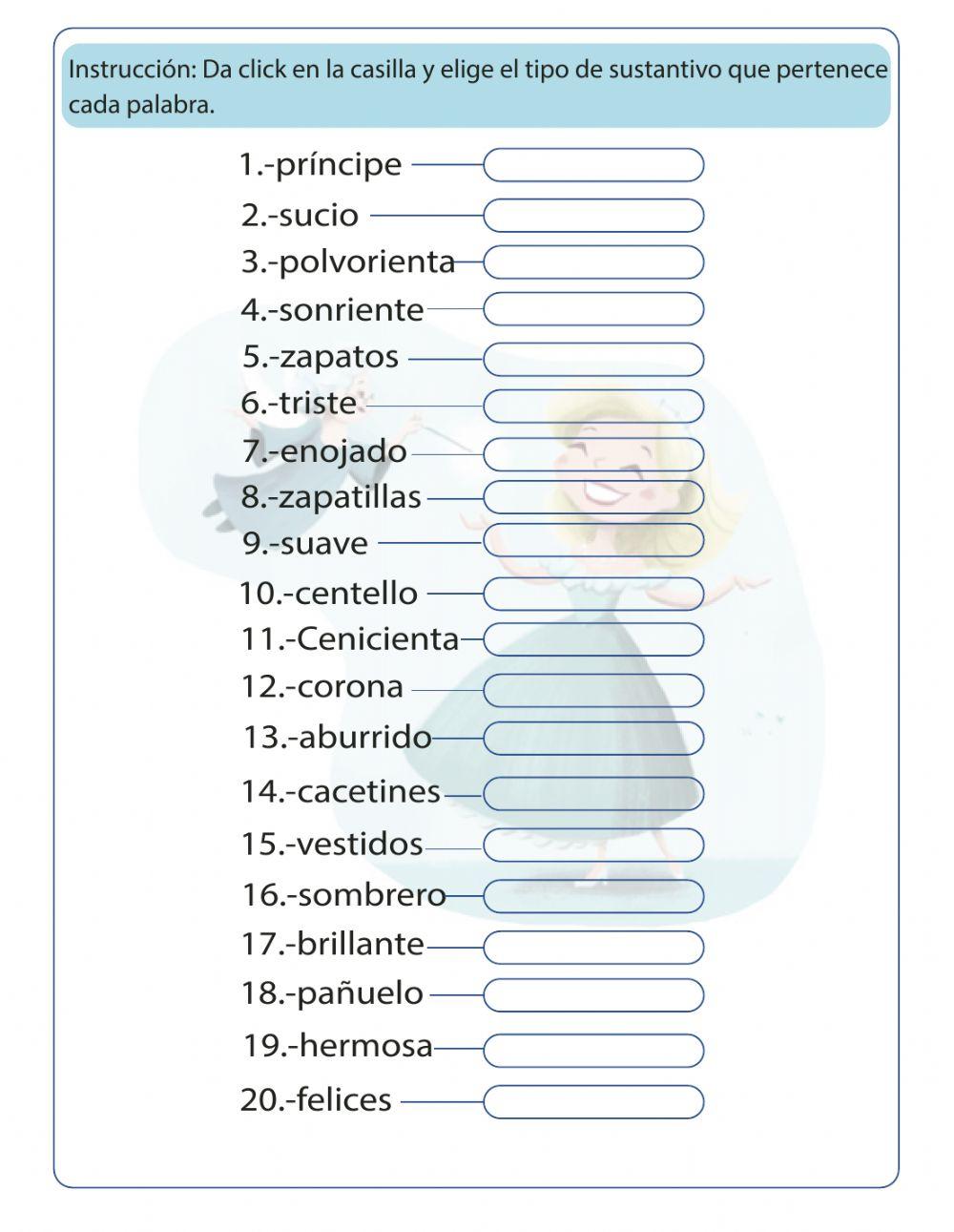 Instrucción: Da click en la casilla y elige el tipo de sustantivo que pertenece cada palabra.

1.-príncipe
2.-sucio
3.-polvorienta
4.-sonriente
5.-zapatos
6.-triste
7.-enojado
8.-zapatillas
9.-suave
10.-centello
11.-Cenicienta
12.-corona
13.-aburrido
14.-cacetines
15.-vestidos
16.-sombrero
17.-brillante
18.-pañuelo
19.-hermosa
20.-felices